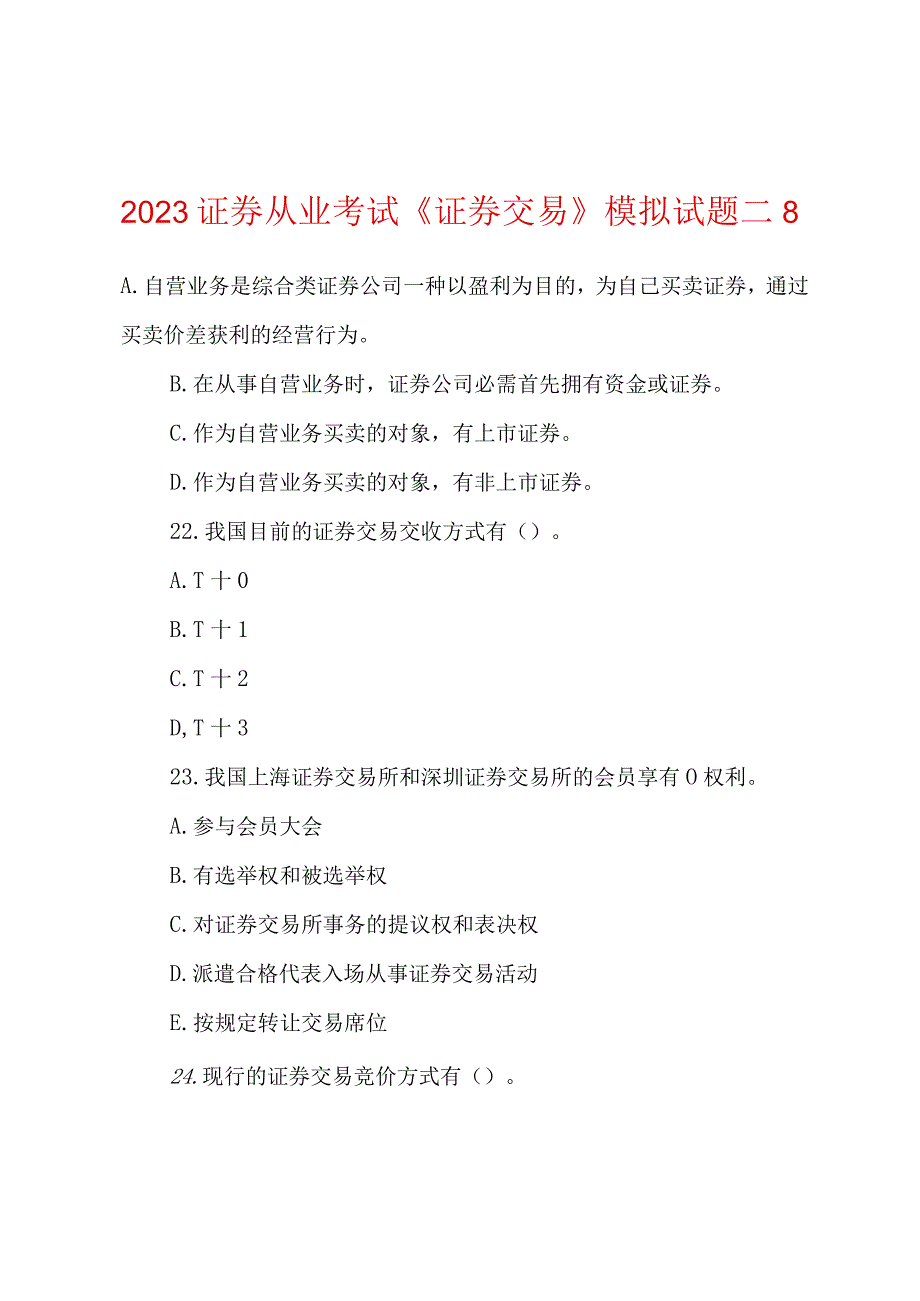 2023证券从业考试《证券交易》模拟试题二8

A.自营业务是综合类证券公司一种以盈利为目的，为自己买卖证券，通过买卖价差获利的经营行为。

B.在从事自营业务时，证券公司必需首先拥有资金或证券。

C.作为自营业务买卖的对象，有上市证券。

D.作为自营业务买卖的对象，有非上市证券。

22.我国目前的证券交易交收方式有（）。

A.T十0

B.T十1

C.T十2

D,T十3

23.我国上海证券交易所和深圳证券交易所的会员享有0权利。

A.参与会员大会

B.有选举权和被选举权

C.对证券交易所事务的提议权和表决权

D.派遣合格代表入场从事证券交易活动

E.按规定转让交易席位

24.现行的证券交易竞价方式有（）。